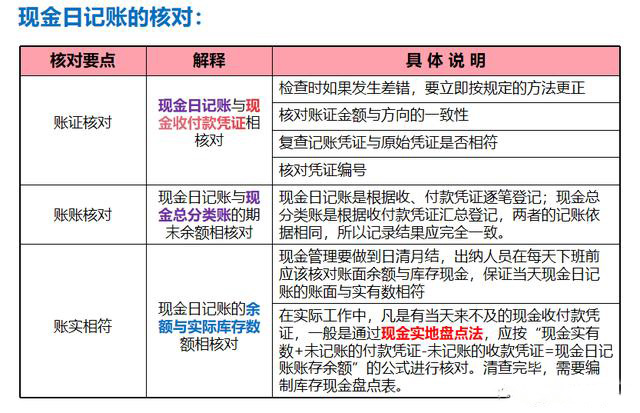 现金日记账的核对：

| 核对要点 | 解释 | 具 体 说 明 |
|---|---|---|
| 账证核对 | 现金日记账与现金收付款凭证相核对 | 检查时如果发生差错，要立即按规定的方法更正 |
| | | 核对账证金额与方向的一致性 |
| | | 复查记账凭证与原始凭证是否相符 |
| | | 核对凭证编号 |
| 账账核对 | 现金日记账与现金总分类账的期末余额相核对 | 现金日记账是根据收、付款凭证逐笔登记；现金总分类账是根据收付款凭证汇总登记，两者的记账依据相同，所以记录结果应完全一致。 |
| 账实相符 | 现金日记账的余额与实际库存数额相核对 | 现金管理要做到日清月结，出纳人员在每天下班前应该核对账面余额与库存现金，保证当天现金日记账的账面与实有数相符 |
| | | 在实际工作中，凡是有当天来不及的现金收付款凭证，一般是通过现金实地盘点法，应按“现金实有数+未记账的付款凭证-未记账的收款凭证=现金日记账账存余额”的公式进行核对。清查完毕，需要编制库存现金盘点表。 |